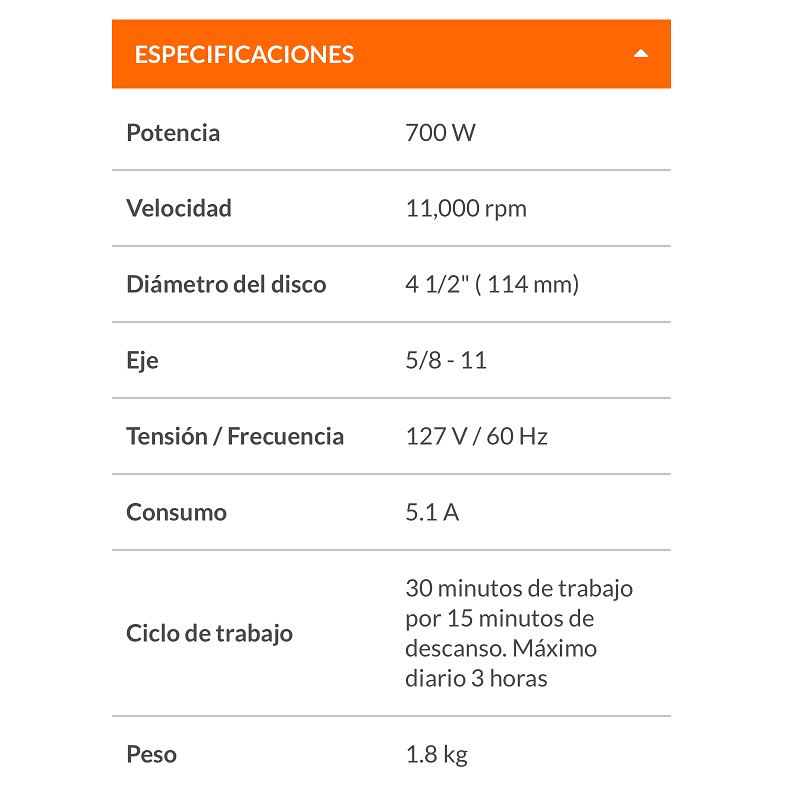 ESPECIFICACIONES

| | |
|---|---|
| Potencia | 700 W |
| Velocidad | 11,000 rpm |
| Diámetro del disco | 4 1/2" ( 114 mm) |
| Eje | 5/8 - 11 |
| Tensión / Frecuencia | 127 V / 60 Hz |
| Consumo | 5.1 A |
| Ciclo de trabajo | 30 minutos de trabajo por 15 minutos de descanso. Máximo diario 3 horas |
| Peso | 1.8 kg |